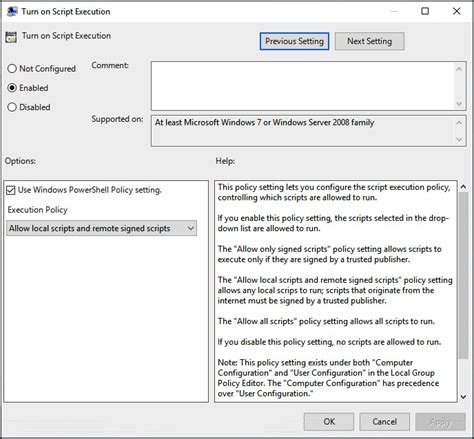 Turn on Script Execution

Turn on Script Execution

Previous Setting

Next Setting

Not Configured

Enabled

Disabled

Comment:

Supported on:

At least Microsoft Windows 7 or Windows Server 2008 family

Options:

Help:

Use Windows PowerShell Policy setting.

Execution Policy

Allow local scripts and remote signed scripts

This policy setting lets you configure the script execution policy, controlling which scripts are allowed to run.

If you enable this policy setting, the scripts selected in the drop-down list are allowed to run.

The "Allow only signed scripts" policy setting allows scripts to execute only if they are signed by a trusted publisher.

The "Allow local scripts and remote signed scripts" policy setting allows any local scrips to run; scripts that originate from the internet must be signed by a trusted publisher.

The "Allow all scripts" policy setting allows all scripts to run.

If you disable this policy setting, no scripts are allowed to run.

Note: This policy setting exists under both "Computer Configuration" and "User Configuration" in the Local Group Policy Editor. The "Computer Configuration" has precedence over "User Configuration."

OK

Cancel

Apply